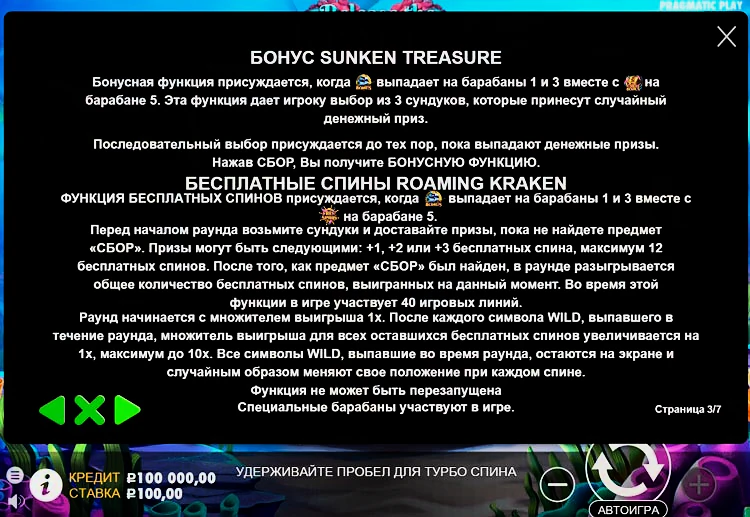 PRAGMATIC PLAY

БОНУС SUNKEN TREASURE

Бонусная функция присуждается, когда выпадает на барабаны 1 и 3 вместе с на барабане 5. Эта функция дает игроку выбор из 3 сундуков, которые принесут случайный денежный приз.

Последовательный выбор присуждается до тех пор, пока выпадают денежные призы. Нажав СБОР, Вы получите БОНУСНУЮ ФУНКЦИЮ.

БЕСПЛАТНЫЕ СПИНЫ ROAMING KRAKEN

ФУНКЦИЯ БЕСПЛАТНЫХ СПИНОВ присуждается, когда выпадает на барабаны 1 и 3 вместе с на барабане 5.

Перед началом раунда возьмите сундуки и доставайте призы, пока не найдете предмет «СБОР». Призы могут быть следующими: +1, +2 или +3 бесплатных спина, максимум 12 бесплатных спинов. После того, как предмет «СБОР» был найден, в раунде разыгрывается общее количество бесплатных спинов, выигранных на данный момент. Во время этой функции в игре участвует 40 игровых линий.

Раунд начинается с множителем выигрыша 1x. После каждого символа WILD, выпавшего в течение раунда, множитель выигрыша для всех оставшихся бесплатных спинов увеличивается на 1x, максимум до 10x. Все символы WILD, выпавшие во время раунда, остаются на экране и случайным образом меняют свое положение при каждом спине.

Функция не может быть перезапущена

Специальные барабаны участвуют в игре.

Страница 3/7

КРЕДИТ ₽100 000,00
СТАВКА ₽100,00

УДЕРЖИВАЙТЕ ПРОБЕЛ ДЛЯ ТУРБО СПИНА

АВТОИГРА